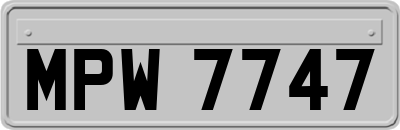 MPW 7747